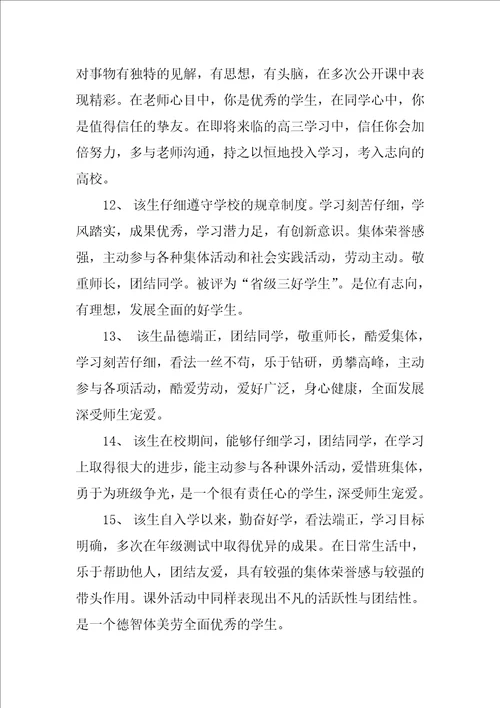 对事物有独特的见解，有思想，有头脑，在多次公开课中表现精彩。在老师心目中，你是优秀的学生，在同学心中，你是值得信任的挚友。在即将来临的高三学习中，信任你会加倍努力，多与老师沟通，持之以恒地投入学习，考入志向的高校。

12、 该生仔细遵守学校的规章制度。学习刻苦仔细，学风踏实，成果优秀，学习潜力足，有创新意识。集体荣誉感强，主动参与各种集体活动和社会实践活动，劳动主动。敬重师长，团结同学。被评为“省级三好学生”。是位有志向，有理想，发展全面的好学生。

13、 该生品德端正，团结同学，敬重师长，酷爱集体，学习刻苦仔细，看法一丝不苟，乐于钻研，勇攀高峰，主动参与各项活动，酷爱劳动，爱好广泛，身心健康，全面发展深受师生宠爱。

14、 该生在校期间，能够仔细学习，团结同学，在学习上取得很大的进步，能主动参与各种课外活动，爱惜班集体，勇于为班级争光，是一个很有责任心的学生，深受师生宠爱。

15、 该生自入学以来，勤奋好学，看法端正，学习目标明确，多次在年级测试中取得优异的成果。在日常生活中，乐于帮助他人，团结友爱，具有较强的集体荣誉感与较强的带头作用。课外活动中同样表现出不凡的活跃性与团结性。是一个德智体美劳全面优秀的学生。